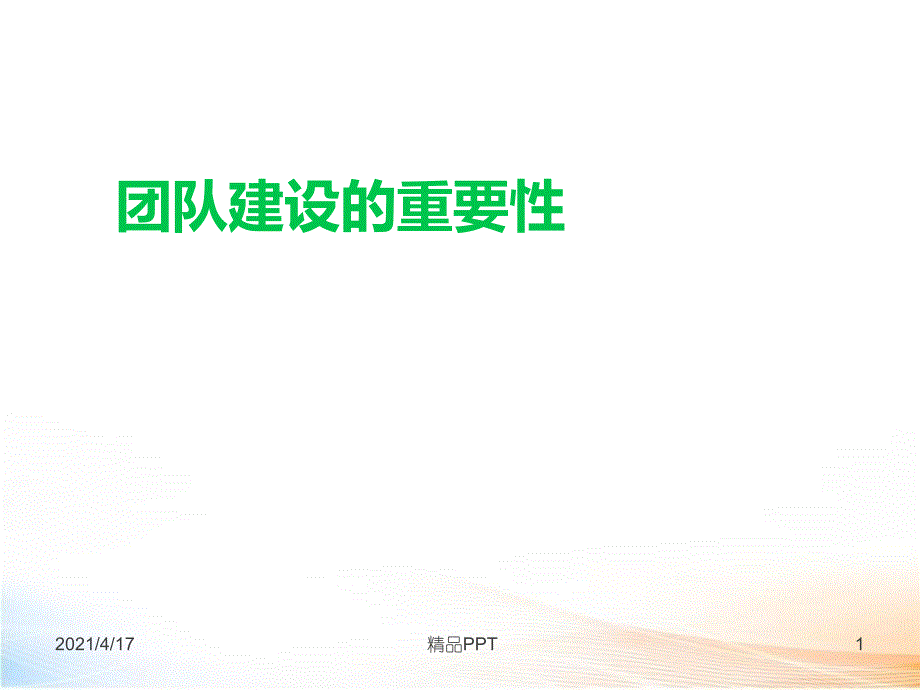 团队建设的重要性

2021/4/17

精品PPT

1